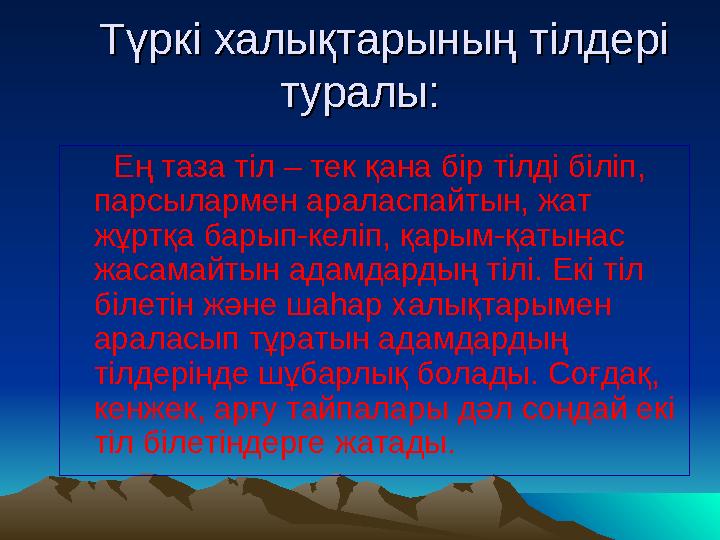 Түркі халықтарының тілдері туралы:

Ең таза тіл – тек қана бір тілді біліп, парсылармен араласпайтын, жат жұртқа барып-келіп, қарым-қатынас жасамайтын адамдардың тілі. Екі тіл білетін және шаһар халықтарымен араласып тұратын адамдардың тілдерінде шұбарлық болады. Соғдақ, кенжек, арғу тайпалары дәл сондай екі тіл білетіндерге жатады.